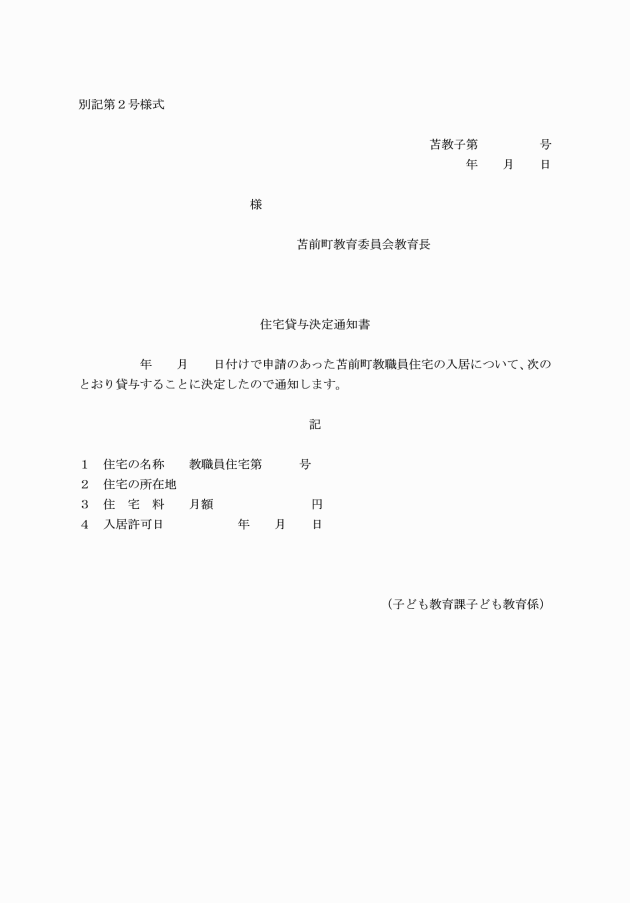 別記第２号様式

苫教子第　　　　号
年　　月　　日

様

苫前町教育委員会教育長

住宅貸与決定通知書

年　　月　　日付けで申請のあった苫前町教職員住宅の入居について、次のとおり貸与することに決定したので通知します。

記

１　住宅の名称　　教職員住宅第　　　号
２　住宅の所在地
３　住　宅　料　　月額　　　　　　　円
４　入居許可日　　　　　　年　　月　　日

（子ども教育課子ども教育係）